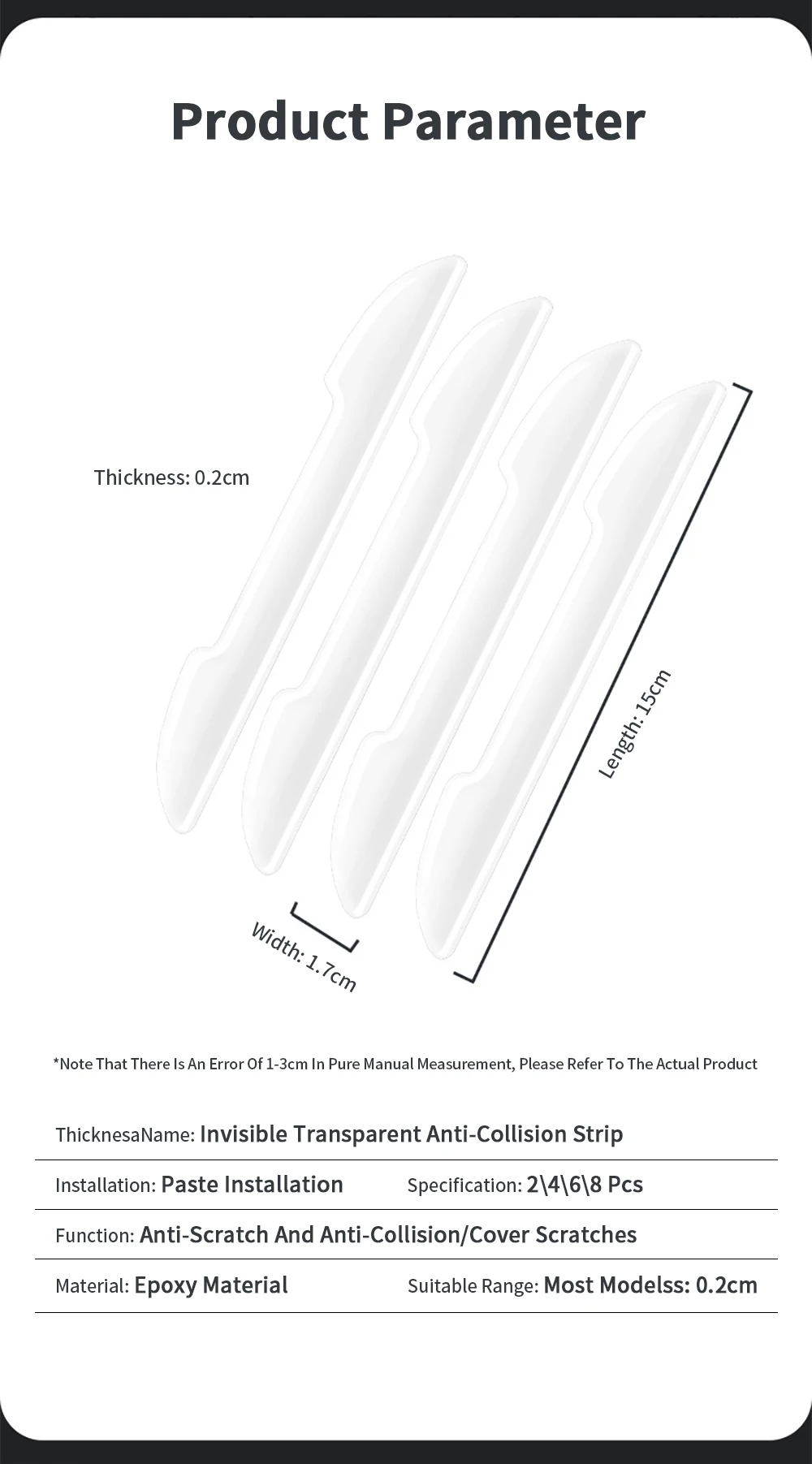 Product Parameter

Thickness: 0.2cm

Length: 15cm

Width: 1.7cm

*Note That There Is An Error Of 1-3cm In Pure Manual Measurement, Please Refer To The Actual Product

ThicknesaName: Invisible Transparent Anti-Collision Strip

Installation: Paste Installation

Specification: 2\4\6\8 Pcs

Function: Anti-Scratch And Anti-Collision/Cover Scratches

Material: Epoxy Material

Suitable Range: Most Modelss: 0.2cm